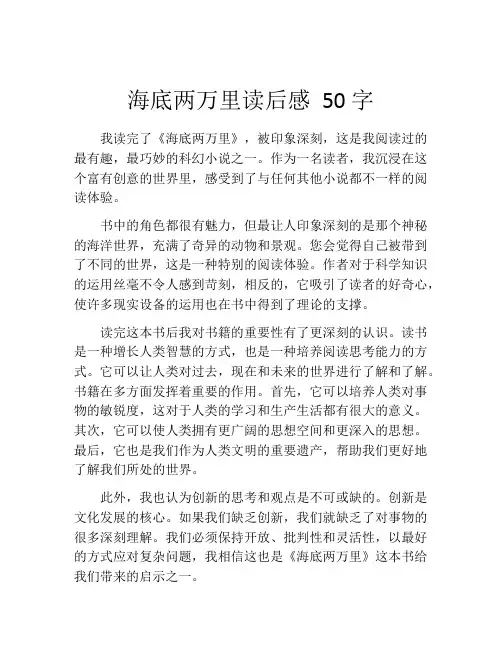 海底两万里读后感 50 字

我读完了《海底两万里》，被印象深刻，这是我阅读过的最有趣，最巧妙的科幻小说之一。作为一名读者，我沉浸在这个富有创意的世界里，感受到了与任何其他小说都不一样的阅读体验。

书中的角色都很有魅力，但最让人印象深刻的是那个神秘的海洋世界，充满了奇异的动物和景观。您会觉得自己被带到了不同的世界，这是一种特别的阅读体验。作者对于科学知识的运用丝毫不令人感到苛刻，相反的，它吸引了读者的好奇心，使许多现实设备的运用也在书中得到了理论的支撑。

读完这本书后我对书籍的重要性有了更深刻的认识。读书是一种增长人类智慧的方式，也是一种培养阅读思考能力的方式。它可以让人类对过去，现在和未来的世界进行了解和了解。书籍在多方面发挥着重要的作用。首先，它可以培养人类对事物的敏锐度，这对于人类的学习和生产生活都有很大的意义。其次，它可以使人类拥有更广阔的思想空间和更深入的思想。最后，它也是我们作为人类文明的重要遗产，帮助我们更好地了解我们所处的世界。

此外，我也认为创新的思考和观点是不可或缺的。创新是文化发展的核心。如果我们缺乏创新，我们就缺乏了对事物的很多深刻理解。我们必须保持开放、批判性和灵活性，以最好的方式应对复杂问题，我相信这也是《海底两万里》这本书给我们带来的启示之一。